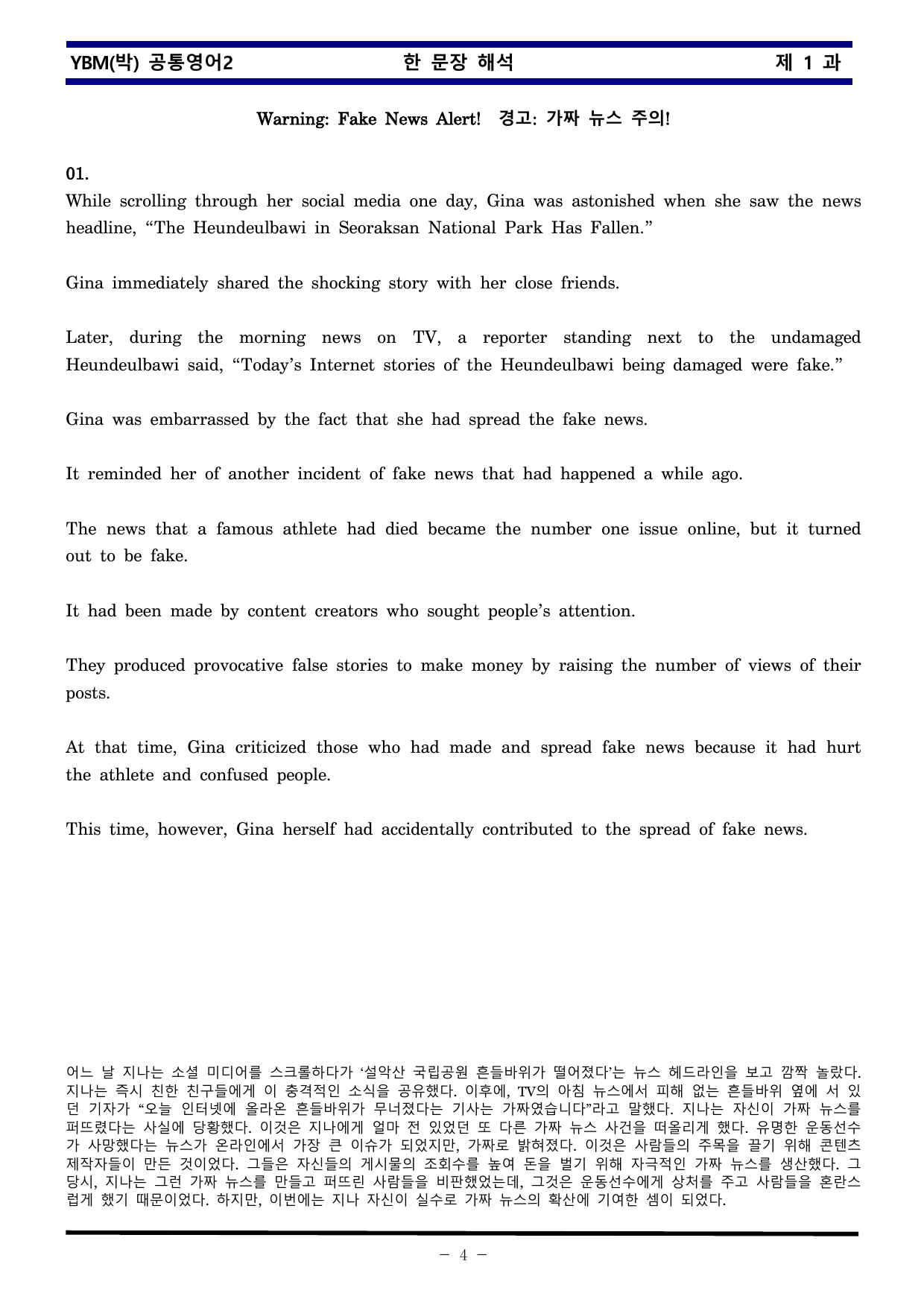 YBM(박) 공통영어2 한 문장 해석 제 1 과

Warning: Fake News Alert! 경고: 가짜 뉴스 주의!

01.

While scrolling through her social media one day, Gina was astonished when she saw the news headline, "The Heundeulbawi in Seoraksan National Park Has Fallen."

Gina immediately shared the shocking story with her close friends.

Later, during the morning news on TV, a reporter standing next to the undamaged Heundeulbawi said, "Today's Internet stories of the Heundeulbawi being damaged were fake."

Gina was embarrassed by the fact that she had spread the fake news.

It reminded her of another incident of fake news that had happened a while ago.

The news that a famous athlete had died became the number one issue online, but it turned out to be fake.

It had been made by content creators who sought people's attention.

They produced provocative false stories to make money by raising the number of views of their posts.

At that time, Gina criticized those who had made and spread fake news because it had hurt the athlete and confused people.

This time, however, Gina herself had accidentally contributed to the spread of fake news.

어느 날 지나는 소셜 미디어를 스크롤하다가 '설악산 국립공원 흔들바위가 떨어졌다'는 뉴스 헤드라인을 보고 깜짝 놀랐다. 지나는 즉시 친한 친구들에게 이 충격적인 소식을 공유했다. 이후에, TV의 아침 뉴스에서 피해 없는 흔들바위 옆에 서 있던 기자가 "오늘 인터넷에 올라온 흔들바위가 무너졌다는 기사는 가짜였습니다"라고 말했다. 지나는 자신이 가짜 뉴스를 퍼뜨렸다는 사실에 당황했다. 이것은 지나에게 얼마 전 있었던 또 다른 가짜 뉴스 사건을 떠올리게 했다. 유명한 운동선수가 사망했다는 뉴스가 온라인에서 가장 큰 이슈가 되었지만, 가짜로 밝혀졌다. 이것은 사람들의 주목을 끌기 위해 콘텐츠 제작자들이 만든 것이었다. 그들은 자신들의 게시물의 조회수를 높여 돈을 벌기 위해 자극적인 가짜 뉴스를 생산했다. 그 당시, 지나는 그런 가짜 뉴스를 만들고 퍼뜨린 사람들을 비판했었는데, 그것은 운동선수에게 상처를 주고 사람들을 혼란스럽게 했기 때문이었다. 하지만, 이번에는 지나 자신이 실수로 가짜 뉴스의 확산에 기여한 셈이 되었다.

- 4 -